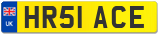 UK

HR51 ACE